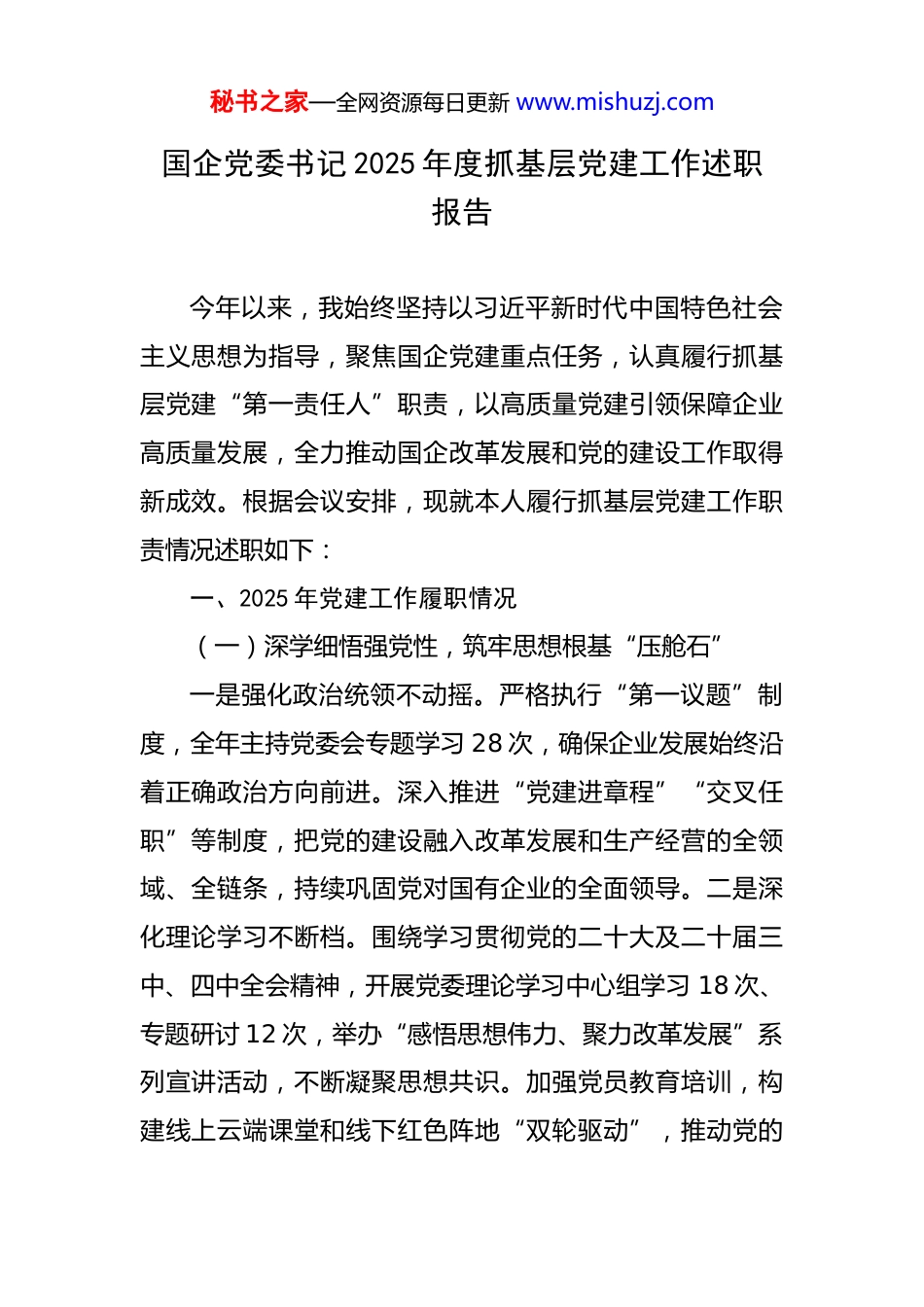 秘书之家—全网资源每日更新 www.mishuzj.com

国企党委书记 2025 年度抓基层党建工作述职报告

今年以来，我始终坚持以习近平新时代中国特色社会主义思想为指导，聚焦国企党建重点任务，认真履行抓基层党建“第一责任人”职责，以高质量党建引领保障企业高质量发展，全力推动国企改革发展和党的建设工作取得新成效。根据会议安排，现就本人履行抓基层党建工作职责情况述职如下：

一、2025 年党建工作履职情况

（一）深学细悟强党性，筑牢思想根基“压舱石”

一是强化政治统领不动摇。严格执行“第一议题”制度，全年主持党委会专题学习 28 次，确保企业发展始终沿着正确政治方向前进。深入推进“党建进章程”“交叉任职”等制度，把党的建设融入改革发展和生产经营的全领域、全链条，持续巩固党对国有企业的全面领导。二是深化理论学习不断档。围绕学习贯彻党的二十大及二十届三中、四中全会精神，开展党委理论学习中心组学习 18 次、专题研讨 12 次，举办“感悟思想伟力、聚力改革发展”系列宣讲活动，不断凝聚思想共识。加强党员教育培训，构建线上云端课堂和线下红色阵地“双轮驱动”，推动党的